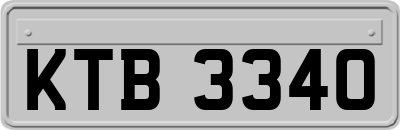 KTB 3340